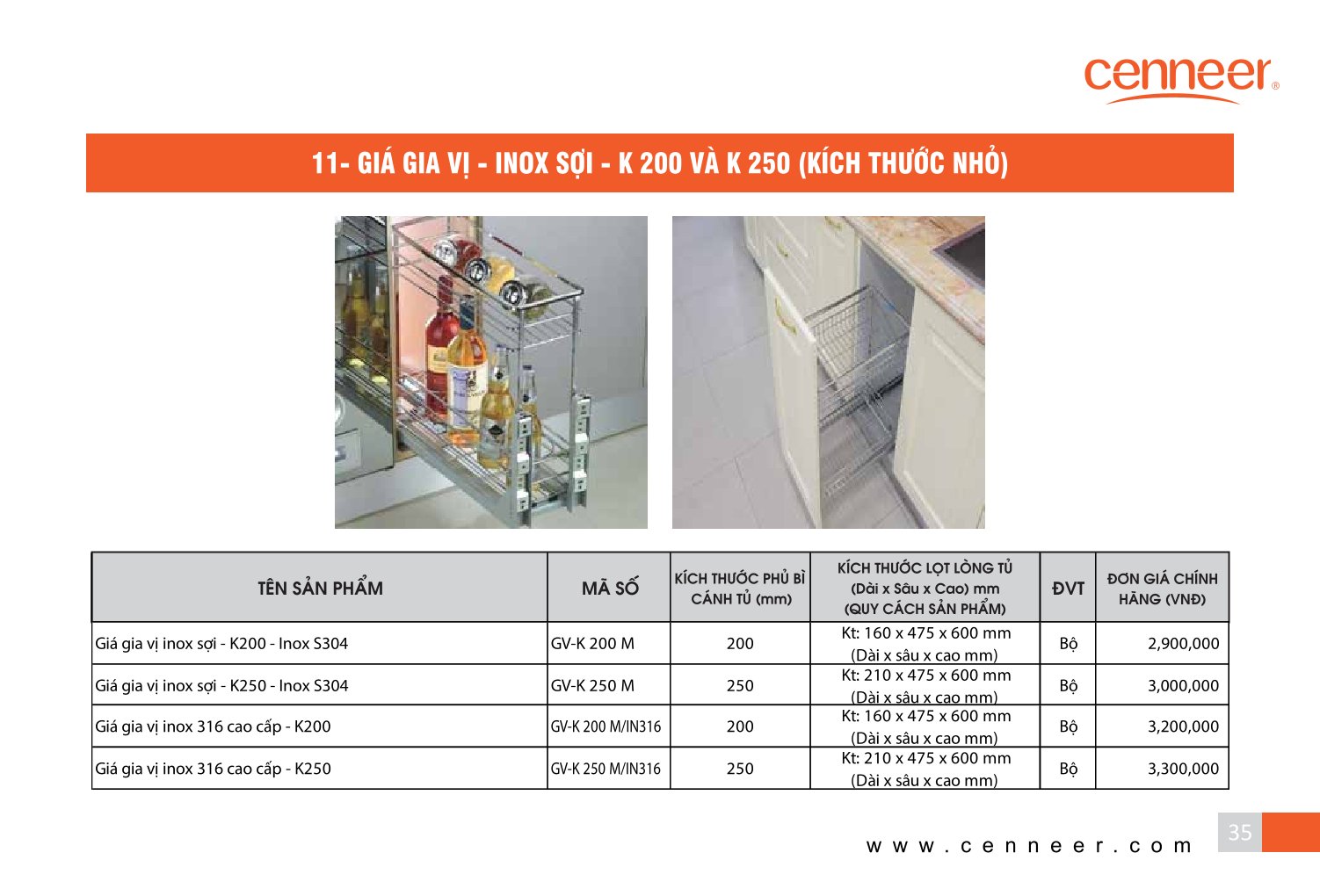 cenneer®

11- GIÁ GIA VỊ - INOX SỢI - K 200 VÀ K 250 (KÍCH THƯỚC NHỎ)

| TÊN SẢN PHẨM | MÃ SỐ | KÍCH THƯỚC PHỦ BÌ CÁNH TỦ (mm) | KÍCH THƯỚC LỌT LÒNG TỦ (Dài x Sâu x Cao) mm (QUY CÁCH SẢN PHẨM) | ĐVT | ĐƠN GIÁ CHÍNH HÃNG (VNĐ) |
|---|---|---|---|---|---|
| Giá gia vị inox sợi - K200 - Inox S304 | GV-K 200 M | 200 | Kt: 160 x 475 x 600 mm (Dài x sâu x cao mm) | Bộ | 2,900,000 |
| Giá gia vị inox sợi - K250 - Inox S304 | GV-K 250 M | 250 | Kt: 210 x 475 x 600 mm (Dài x sâu x cao mm) | Bộ | 3,000,000 |
| Giá gia vị inox 316 cao cấp - K200 | GV-K 200 M/IN316 | 200 | Kt: 160 x 475 x 600 mm (Dài x sâu x cao mm) | Bộ | 3,200,000 |
| Giá gia vị inox 316 cao cấp - K250 | GV-K 250 M/IN316 | 250 | Kt: 210 x 475 x 600 mm (Dài x sâu x cao mm) | Bộ | 3,300,000 |

www.cenneer.com

35